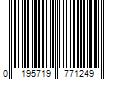 0 195719 771249